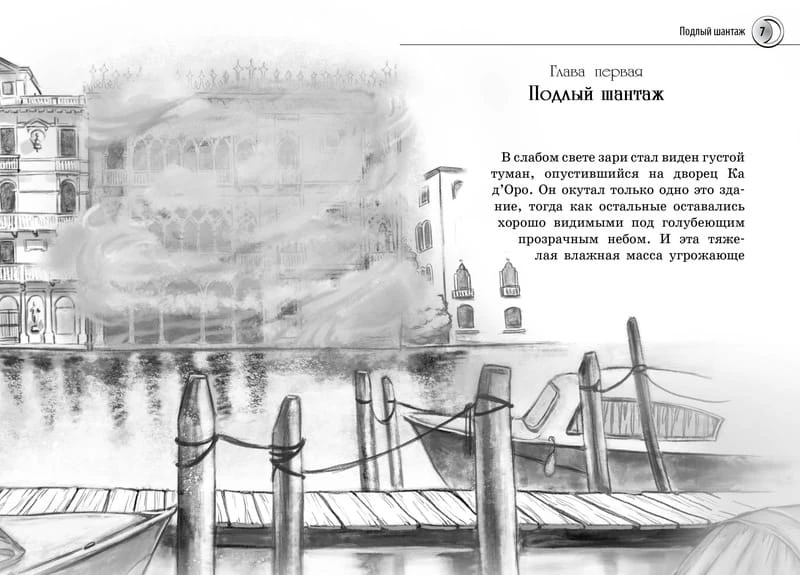 Подлый шантаж 7

Глава первая

Подлый шантаж

В слабом свете зари стал виден густой туман, опустившийся на дворец Ка д'Оро. Он окутал только одно это здание, тогда как остальные оставались хорошо видимыми под голубеющим прозрачным небом. И эта тяжелая влажная масса угрожающе